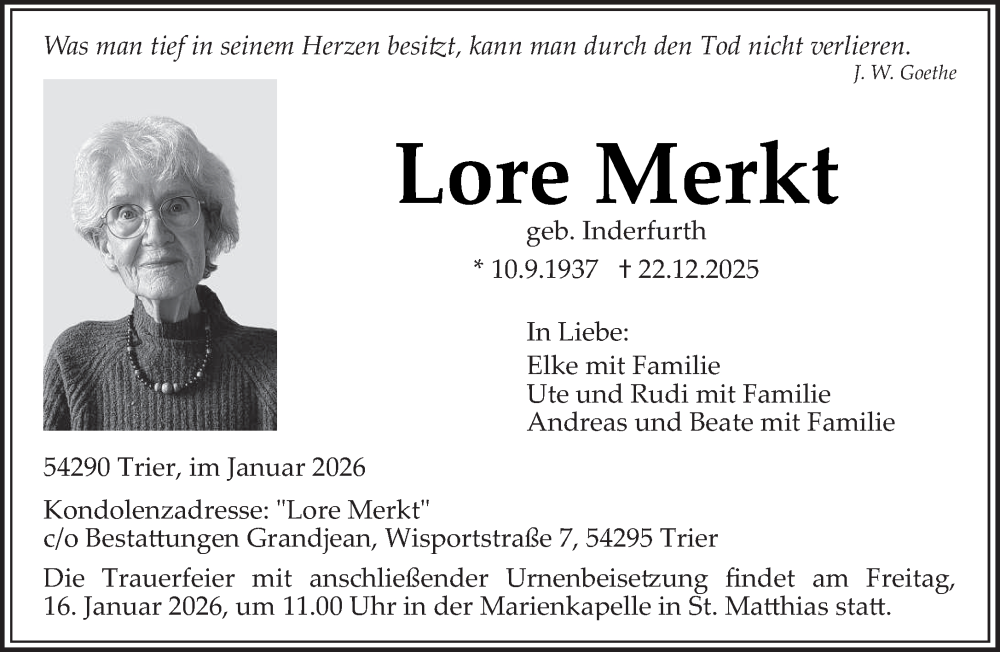 Was man tief in seinem Herzen besitzt, kann man durch den Tod nicht verlieren.
J. W. Goethe

Lore Merkt

geb. Inderfurth

* 10.9.1937 † 22.12.2025

In Liebe:
Elke mit Familie
Ute und Rudi mit Familie
Andreas und Beate mit Familie

54290 Trier, im Januar 2026

Kondolenzadresse: "Lore Merkt"
c/o Bestattungen Grandjean, Wisportstraße 7, 54295 Trier

Die Trauerfeier mit anschließender Urnenbeisetzung findet am Freitag, 16. Januar 2026, um 11.00 Uhr in der Marienkapelle in St. Matthias statt.